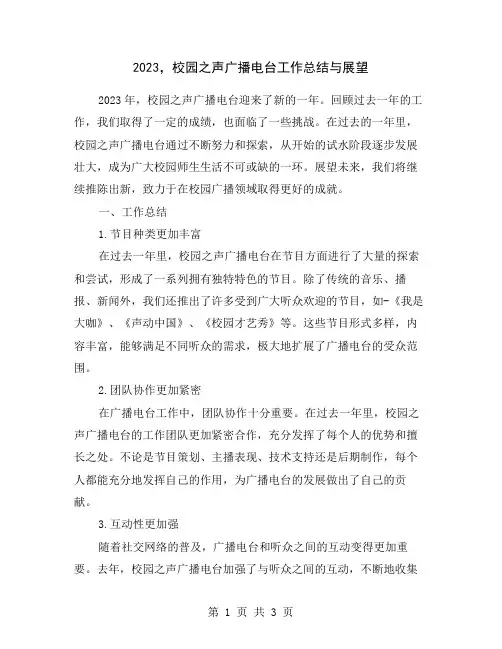 2023，校园之声广播电台工作总结与展望

2023年，校园之声广播电台迎来了新的一年。回顾过去一年的工作，我们取得了一定的成绩，也面临了一些挑战。在过去的一年里，校园之声广播电台通过不断努力和探索，从开始的试水阶段逐步发展壮大，成为广大校园师生生活不可或缺的一环。展望未来，我们将继续推陈出新，致力于在校园广播领域取得更好的成就。

一、工作总结

1.节目种类更加丰富

在过去一年里，校园之声广播电台在节目方面进行了大量的探索和尝试，形成了一系列拥有独特特色的节目。除了传统的音乐、播报、新闻外，我们还推出了许多受到广大听众欢迎的节目，如-《我是大咖》、《声动中国》、《校园才艺秀》等。这些节目形式多样，内容丰富，能够满足不同听众的需求，极大地扩展了广播电台的受众范围。

2.团队协作更加紧密

在广播电台工作中，团队协作十分重要。在过去一年里，校园之声广播电台的工作团队更加紧密合作，充分发挥了每个人的优势和擅长之处。不论是节目策划、主播表现、技术支持还是后期制作，每个人都能充分地发挥自己的作用，为广播电台的发展做出了自己的贡献。

3.互动性更加强

随着社交网络的普及，广播电台和听众之间的互动变得更加重要。去年，校园之声广播电台加强了与听众之间的互动，不断地收集

第 1 页 共 3 页